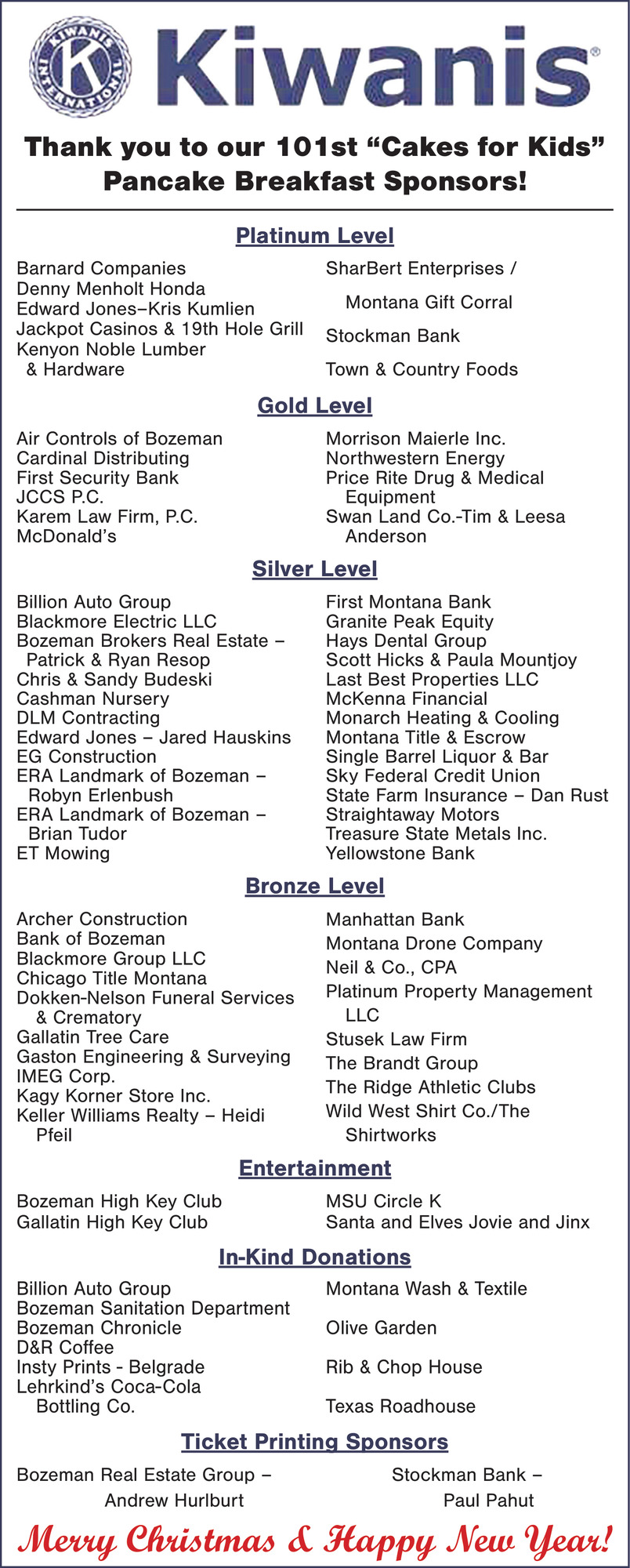 KIWANIS INTERNATIONAL K

Kiwanis®

Thank you to our 101st “Cakes for Kids” Pancake Breakfast Sponsors!

Platinum Level

Barnard Companies
Denny Menholt Honda
Edward Jones–Kris Kumlien
Jackpot Casinos & 19th Hole Grill
Kenyon Noble Lumber & Hardware

SharBert Enterprises / Montana Gift Corral
Stockman Bank
Town & Country Foods

Gold Level

Air Controls of Bozeman
Cardinal Distributing
First Security Bank
JCCS P.C.
Karem Law Firm, P.C.
McDonald’s

Morrison Maierle Inc.
Northwestern Energy
Price Rite Drug & Medical Equipment
Swan Land Co.-Tim & Leesa Anderson

Silver Level

Billion Auto Group
Blackmore Electric LLC
Bozeman Brokers Real Estate – Patrick & Ryan Resop
Chris & Sandy Budeski
Cashman Nursery
DLM Contracting
Edward Jones – Jared Hauskins
EG Construction
ERA Landmark of Bozeman – Robyn Erlenbush
ERA Landmark of Bozeman – Brian Tudor
ET Mowing

First Montana Bank
Granite Peak Equity
Hays Dental Group
Scott Hicks & Paula Mountjoy
Last Best Properties LLC
McKenna Financial
Monarch Heating & Cooling
Montana Title & Escrow
Single Barrel Liquor & Bar
Sky Federal Credit Union
State Farm Insurance – Dan Rust
Straightaway Motors
Treasure State Metals Inc.
Yellowstone Bank

Bronze Level

Archer Construction
Bank of Bozeman
Blackmore Group LLC
Chicago Title Montana
Dokken-Nelson Funeral Services & Crematory
Gallatin Tree Care
Gaston Engineering & Surveying
IMEG Corp.
Kagy Korner Store Inc.
Keller Williams Realty – Heidi Pfeil

Manhattan Bank
Montana Drone Company
Neil & Co., CPA
Platinum Property Management LLC
Stusek Law Firm
The Brandt Group
The Ridge Athletic Clubs
Wild West Shirt Co./The Shirtworks

Entertainment

Bozeman High Key Club
Gallatin High Key Club

MSU Circle K
Santa and Elves Jovie and Jinx

In-Kind Donations

Billion Auto Group
Bozeman Sanitation Department
Bozeman Chronicle
D&R Coffee
Insty Prints - Belgrade
Lehrkind’s Coca-Cola Bottling Co.

Montana Wash & Textile
Olive Garden
Rib & Chop House
Texas Roadhouse

Ticket Printing Sponsors

Bozeman Real Estate Group – Andrew Hurlburt

Stockman Bank – Paul Pahut

Merry Christmas & Happy New Year!